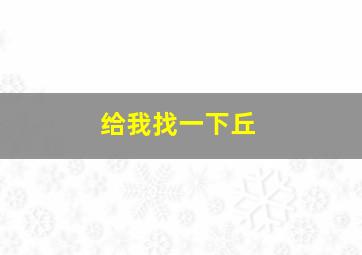 给我找一下丘